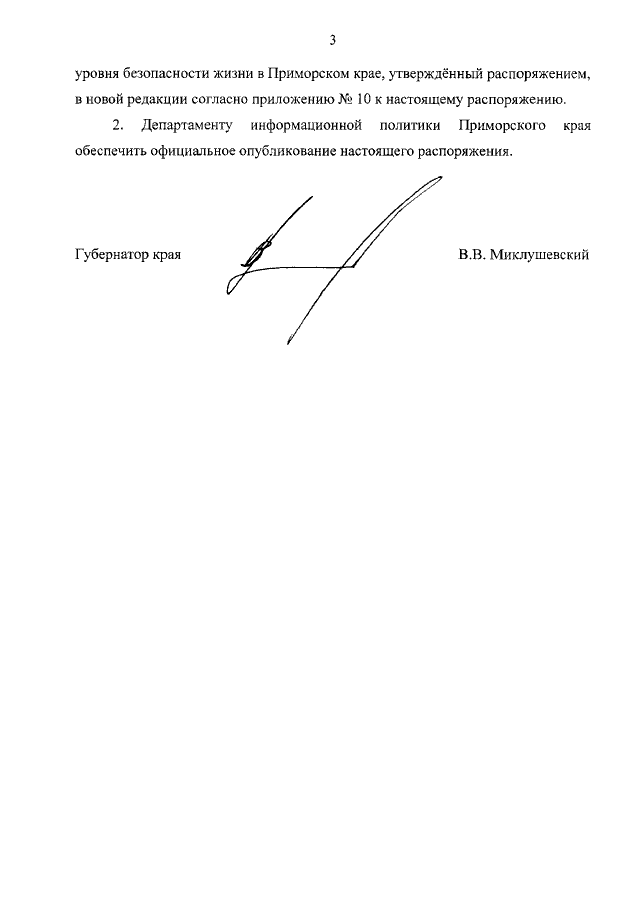 3

уровня безопасности жизни в Приморском крае, утверждённый распоряжением, в новой редакции согласно приложению № 10 к настоящему распоряжению.

2. Департаменту информационной политики Приморского края обеспечить официальное опубликование настоящего распоряжения.

Губернатор края

В.В. Миклушевский